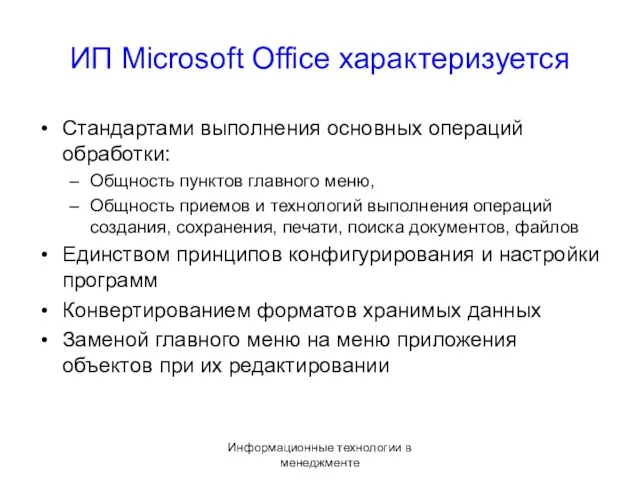 ИП Microsoft Office характеризуется

• Стандартами выполнения основных операций обработки:
 – Общность пунктов главного меню,
 – Общность приемов и технологий выполнения операций создания, сохранения, печати, поиска документов, файлов
• Единством принципов конфигурирования и настройки программ
• Конвертированием форматов хранимых данных
• Заменой главного меню на меню приложения объектов при их редактировании

Информационные технологии в менеджменте